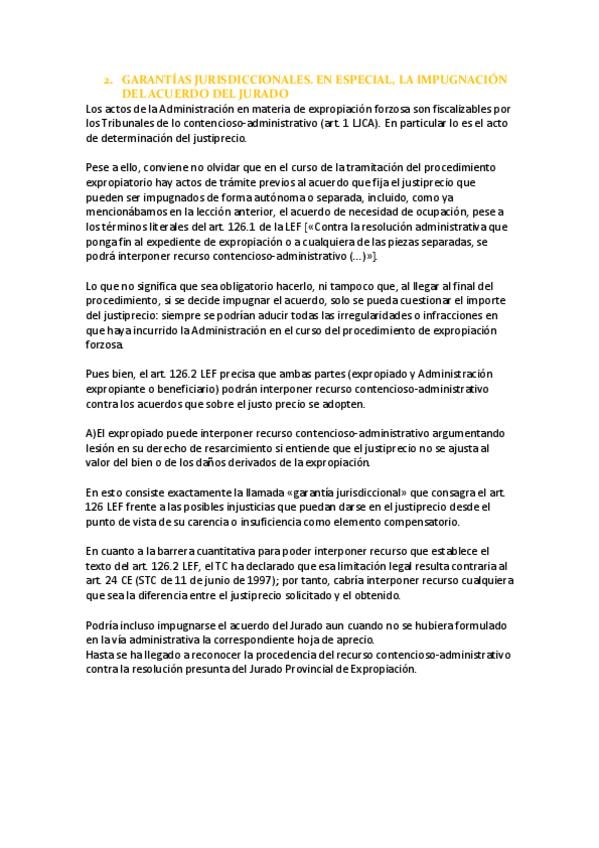 2. GARANTÍAS JURISDICCIONALES. EN ESPECIAL, LA IMPUGNACIÓN DEL ACUERDO DEL JURADO

Los actos de la Administración en materia de expropiación forzosa son fiscalizables por los Tribunales de lo contencioso-administrativo (art. 1 LJCA). En particular lo es el acto de determinación del justiprecio.

Pese a ello, conviene no olvidar que en el curso de la tramitación del procedimiento expropiatorio hay actos de trámite previos al acuerdo que fija el justiprecio que pueden ser impugnados de forma autónoma o separada, incluido, como ya mencionábamos en la lección anterior, el acuerdo de necesidad de ocupación, pese a los términos literales del art. 126.1 de la LEF [«Contra la resolución administrativa que ponga fin al expediente de expropiación o a cualquiera de las piezas separadas, se podrá interponer recurso contencioso-administrativo (...)»].

Lo que no significa que sea obligatorio hacerlo, ni tampoco que, al llegar al final del procedimiento, si se decide impugnar el acuerdo, solo se pueda cuestionar el importe del justiprecio: siempre se podrían aducir todas las irregularidades o infracciones en que haya incurrido la Administración en el curso del procedimiento de expropiación forzosa.

Pues bien, el art. 126.2 LEF precisa que ambas partes (expropiado y Administración expropiante o beneficiario) podrán interponer recurso contencioso-administrativo contra los acuerdos que sobre el justo precio se adopten.

A)El expropiado puede interponer recurso contencioso-administrativo argumentando lesión en su derecho de resarcimiento si entiende que el justiprecio no se ajusta al valor del bien o de los daños derivados de la expropiación.

En esto consiste exactamente la llamada «garantía jurisdiccional» que consagra el art. 126 LEF frente a las posibles injusticias que puedan darse en el justiprecio desde el punto de vista de su carencia o insuficiencia como elemento compensatorio.

En cuanto a la barrera cuantitativa para poder interponer recurso que establece el texto del art. 126.2 LEF, el TC ha declarado que esa limitación legal resulta contraria al art. 24 CE (STC de 11 de junio de 1997); por tanto, cabría interponer recurso cualquiera que sea la diferencia entre el justiprecio solicitado y el obtenido.

Podría incluso impugnarse el acuerdo del Jurado aun cuando no se hubiera formulado en la vía administrativa la correspondiente hoja de aprecio.
Hasta se ha llegado a reconocer la procedencia del recurso contencioso-administrativo contra la resolución presunta del Jurado Provincial de Expropiación.